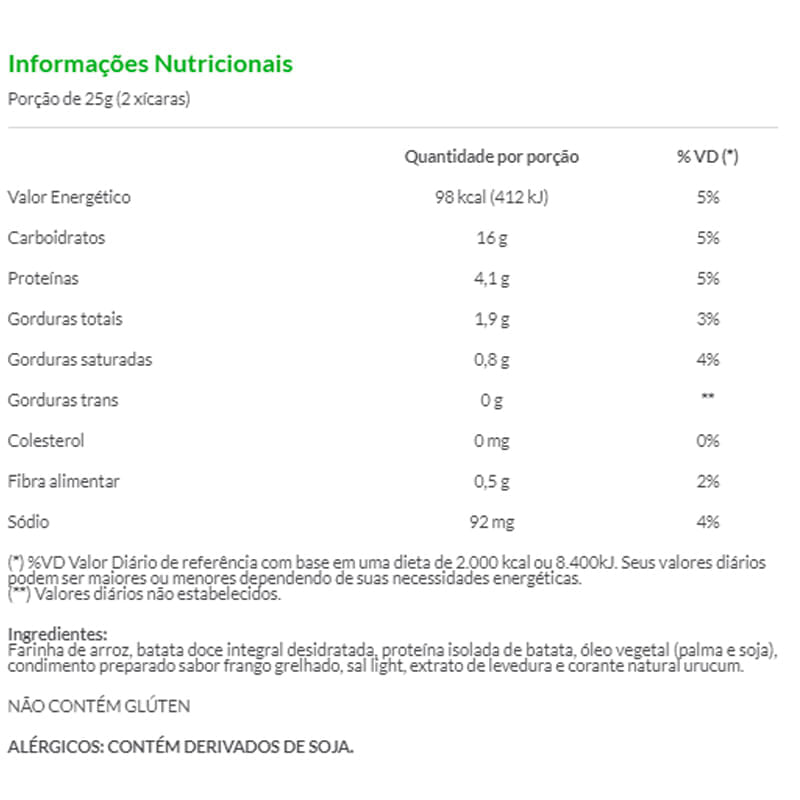 Informações Nutricionais

Porção de 25g (2 xícaras)

| | Quantidade por porção | % VD (*) |
|---|---|---|
| Valor Energético | 98 kcal (412 kJ) | 5% |
| Carboidratos | 16 g | 5% |
| Proteínas | 4,1 g | 5% |
| Gorduras totais | 1,9 g | 3% |
| Gorduras saturadas | 0,8 g | 4% |
| Gorduras trans | 0 g | ** |
| Colesterol | 0 mg | 0% |
| Fibra alimentar | 0,5 g | 2% |
| Sódio | 92 mg | 4% |

(*) %VD Valor Diário de referência com base em uma dieta de 2.000 kcal ou 8.400kJ. Seus valores diários podem ser maiores ou menores dependendo de suas necessidades energéticas.
(**) Valores diários não estabelecidos.

Ingredientes:
Farinha de arroz, batata doce integral desidratada, proteína isolada de batata, óleo vegetal (palma e soja), condimento preparado sabor frango grelhado, sal light, extrato de levedura e corante natural urucum.

NÃO CONTÉM GLÚTEN

ALÉRGICOS: CONTÉM DERIVADOS DE SOJA.